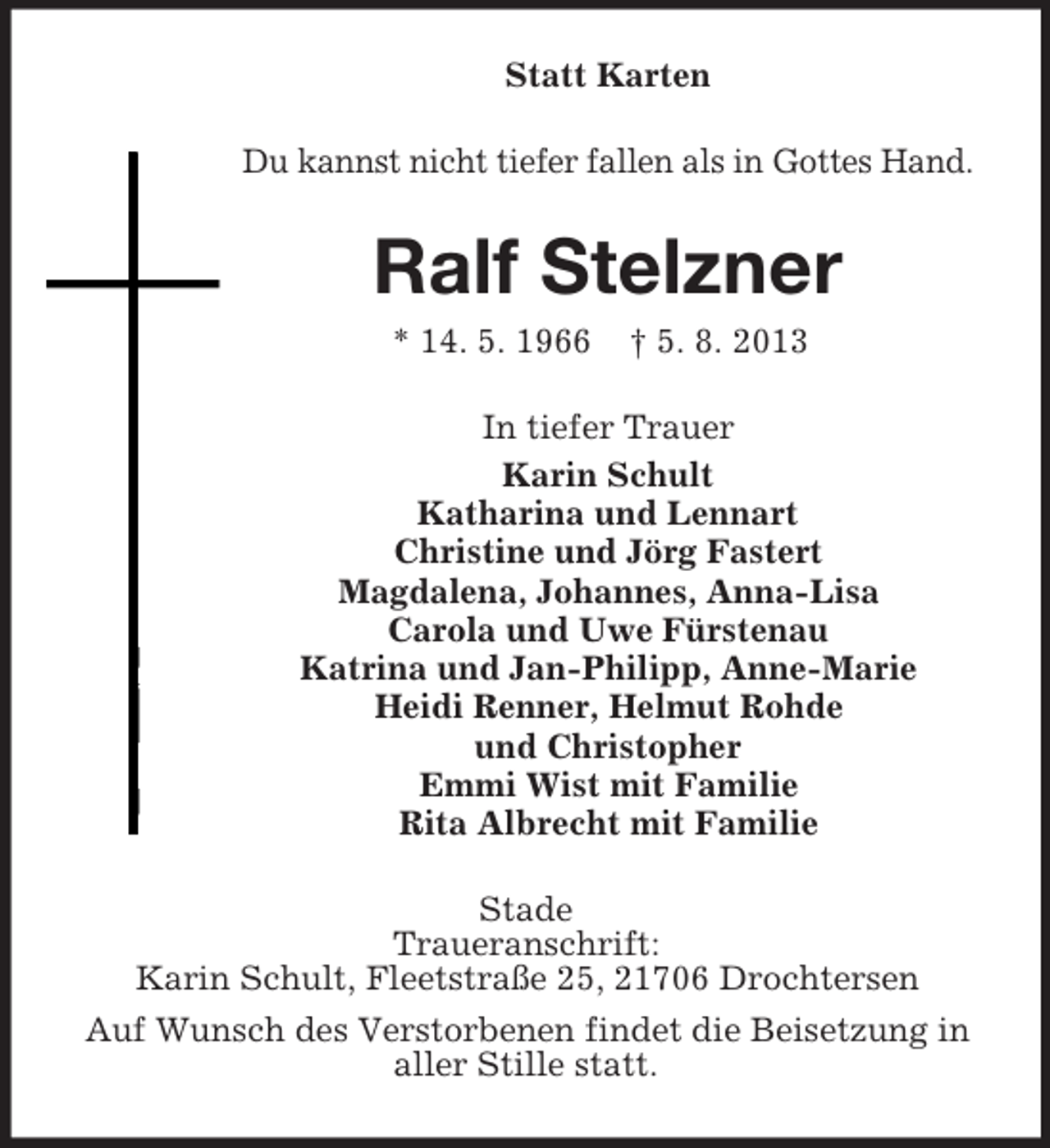 Statt Karten

Du kannst nicht tiefer fallen als in Gottes Hand.

Ralf Stelzner

* 14. 5. 1966 † 5. 8. 2013

In tiefer Trauer
Karin Schult
Katharina und Lennart
Christine und Jörg Fastert
Magdalena, Johannes, Anna-Lisa
Carola und Uwe Fürstenau
Katrina und Jan-Philipp, Anne-Marie
Heidi Renner, Helmut Rohde
und Christopher
Emmi Wist mit Familie
Rita Albrecht mit Familie

Stade
Traueranschrift:
Karin Schult, Fleetstraße 25, 21706 Drochtersen

Auf Wunsch des Verstorbenen findet die Beisetzung in aller Stille statt.